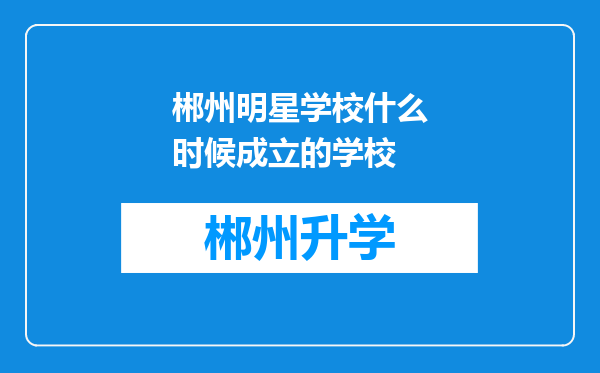 郴州明星学校什么时候成立的学校

郴州升学